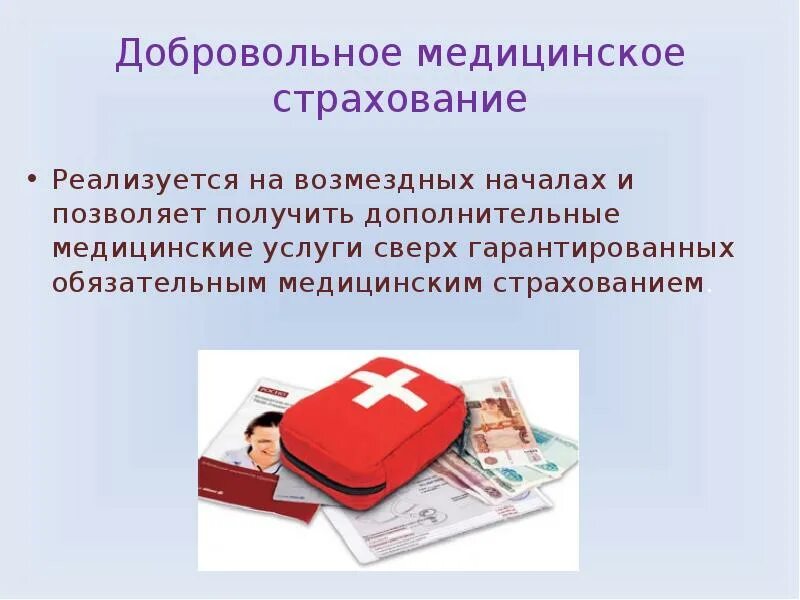 Добровольное медицинское страхование

• Реализуется на возмездных началах и позволяет получить дополнительные медицинские услуги сверх гарантированных обязательным медицинским страхованием.